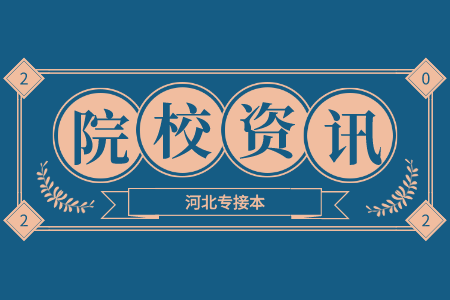 2 0

院校资讯

河北专接本

2 2